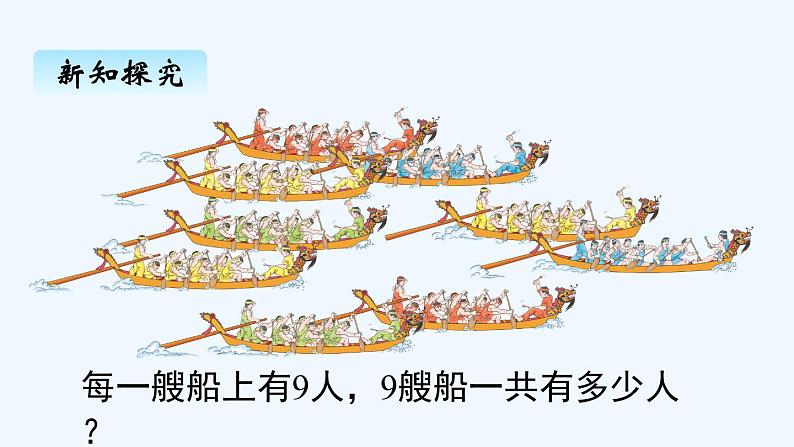 新知探究

每一艘船上有9人，9艘船一共有多少人？